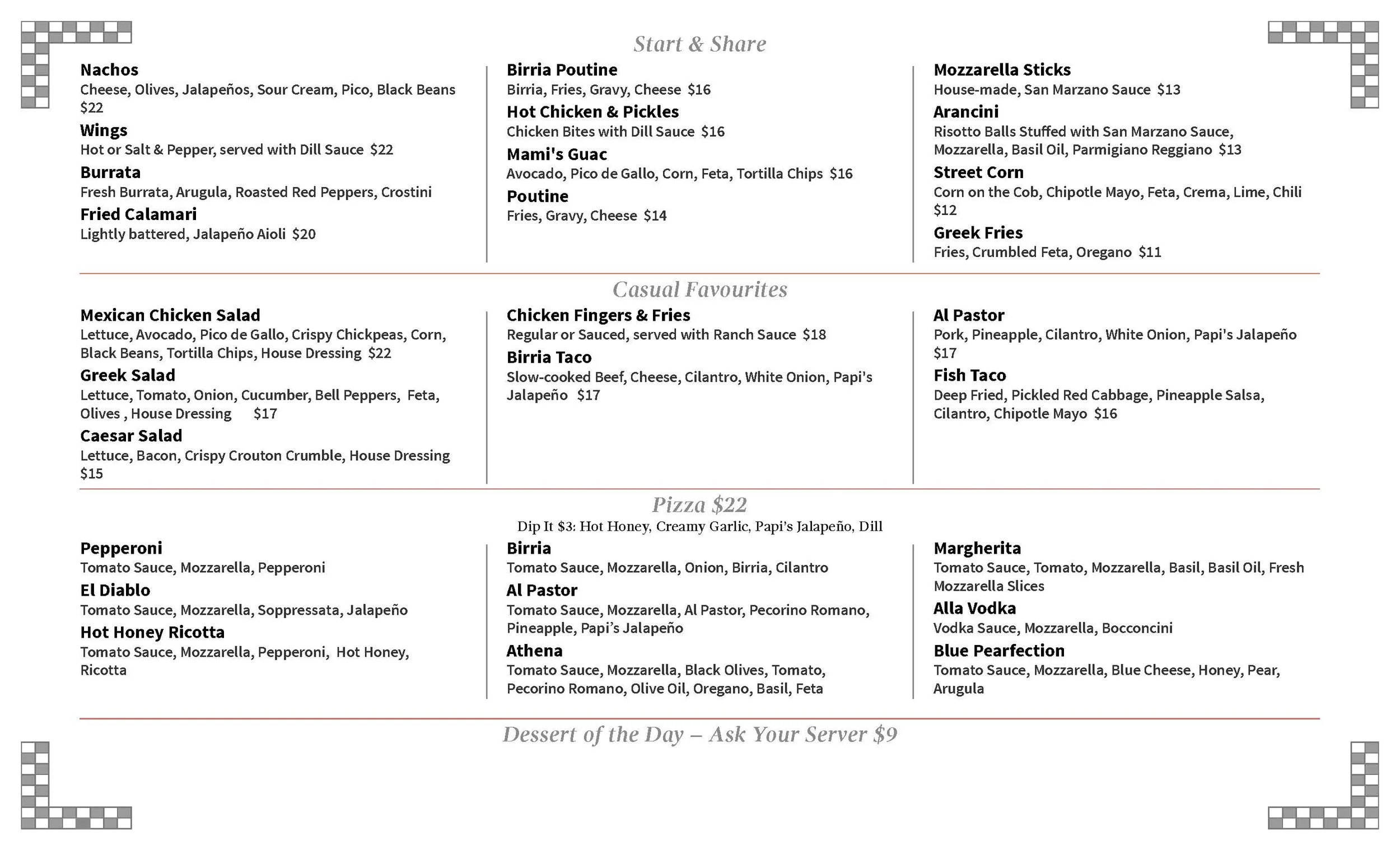 Start & Share

Nachos
Cheese, Olives, Jalapeños, Sour Cream, Pico, Black Beans $22

Wings
Hot or Salt & Pepper, served with Dill Sauce $22

Burrata
Fresh Burrata, Arugula, Roasted Red Peppers, Crostini

Fried Calamari
Lightly battered, Jalapeño Aioli $20

Birria Poutine
Birria, Fries, Gravy, Cheese $16

Hot Chicken & Pickles
Chicken Bites with Dill Sauce $16

Mami's Guac
Avocado, Pico de Gallo, Corn, Feta, Tortilla Chips $16

Poutine
Fries, Gravy, Cheese $14

Mozzarella Sticks
House-made, San Marzano Sauce $13

Arancini
Risotto Balls Stuffed with San Marzano Sauce, Mozzarella, Basil Oil, Parmigiano Reggiano $13

Street Corn
Corn on the Cob, Chipotle Mayo, Feta, Crema, Lime, Chili $12

Greek Fries
Fries, Crumbled Feta, Oregano $11

Casual Favourites

Mexican Chicken Salad
Lettuce, Avocado, Pico de Gallo, Crispy Chickpeas, Corn, Black Beans, Tortilla Chips, House Dressing $22

Greek Salad
Lettuce, Tomato, Onion, Cucumber, Bell Peppers, Feta, Olives , House Dressing $17

Caesar Salad
Lettuce, Bacon, Crispy Crouton Crumble, House Dressing $15

Chicken Fingers & Fries
Regular or Sauced, served with Ranch Sauce $18

Birria Taco
Slow-cooked Beef, Cheese, Cilantro, White Onion, Papi's Jalapeño $17

Al Pastor
Pork, Pineapple, Cilantro, White Onion, Papi's Jalapeño $17

Fish Taco
Deep Fried, Pickled Red Cabbage, Pineapple Salsa, Cilantro, Chipotle Mayo $16

Pizza $22
Dip It $3: Hot Honey, Creamy Garlic, Papi's Jalapeño, Dill

Pepperoni
Tomato Sauce, Mozzarella, Pepperoni

El Diablo
Tomato Sauce, Mozzarella, Soppressata, Jalapeño

Hot Honey Ricotta
Tomato Sauce, Mozzarella, Pepperoni, Hot Honey, Ricotta

Birria
Tomato Sauce, Mozzarella, Onion, Birria, Cilantro

Al Pastor
Tomato Sauce, Mozzarella, Al Pastor, Pecorino Romano, Pineapple, Papi's Jalapeño

Athena
Tomato Sauce, Mozzarella, Black Olives, Tomato, Pecorino Romano, Olive Oil, Oregano, Basil, Feta

Margherita
Tomato Sauce, Tomato, Mozzarella, Basil, Basil Oil, Fresh Mozzarella Slices

Alla Vodka
Vodka Sauce, Mozzarella, Bocconcini

Blue Pearfection
Tomato Sauce, Mozzarella, Blue Cheese, Honey, Pear, Arugula

Dessert of the Day – Ask Your Server $9